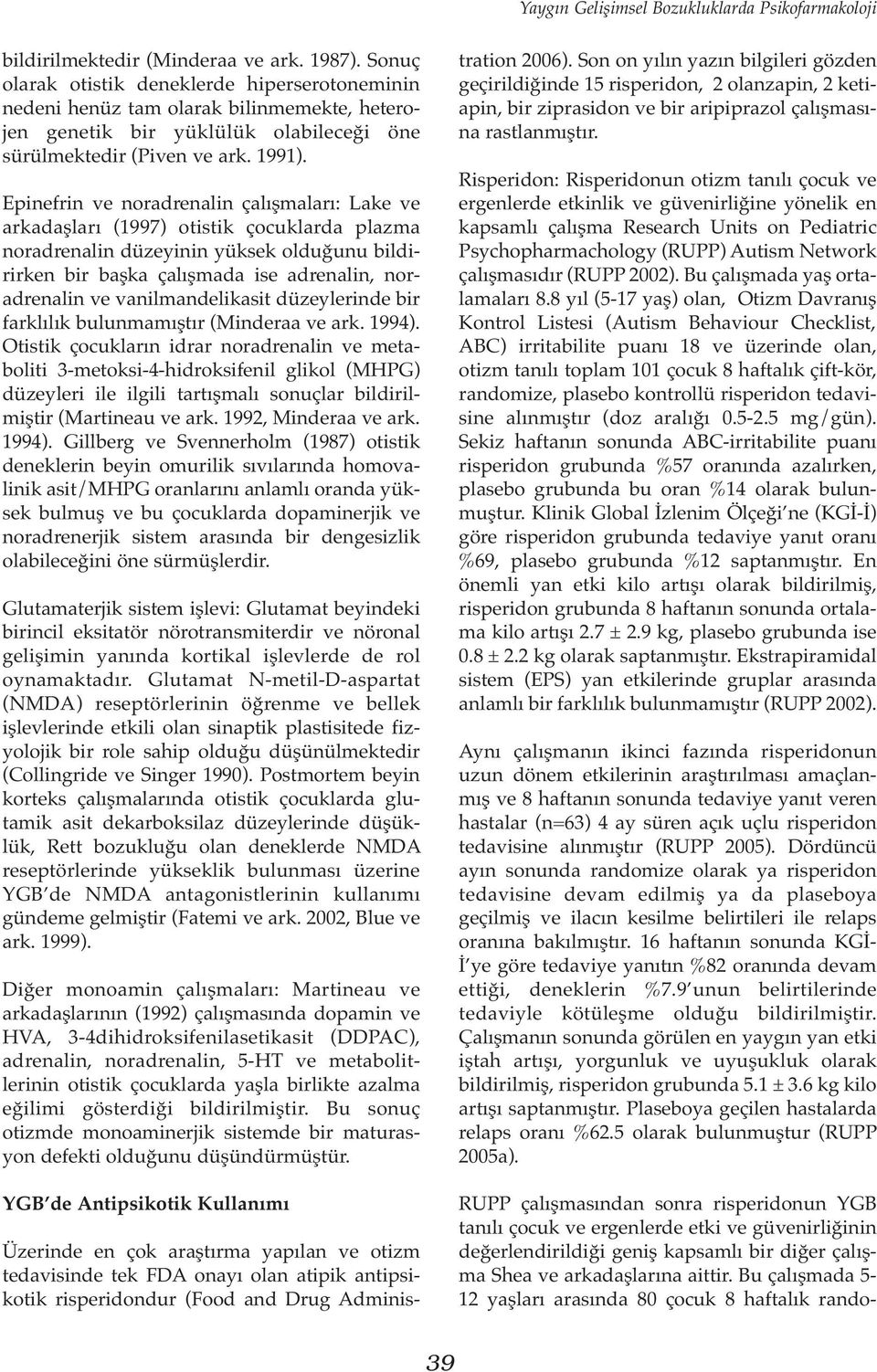 Yaygın Gelişimsel Bozukluklarda Psikofarmakoloji

bildirilmektedir (Minderaa ve ark. 1987). Sonuç olarak otistik deneklerde hiperserotoneminin nedeni henüz tam olarak bilinmemekte, heterojen genetik bir yüklülük olabileceği öne sürülmektedir (Piven ve ark. 1991).

Epinefrin ve noradrenalin çalışmaları: Lake ve arkadaşları (1997) otistik çocuklarda plazma noradrenalin düzeyinin yüksek olduğunu bildirirken bir başka çalışmada ise adrenalin, noradrenalin ve vanilmandelikasit düzeylerinde bir farklılık bulunmamıştır (Minderaa ve ark. 1994). Otistik çocukların idrar noradrenalin ve metaboliti 3-metoksi-4-hidroksifenil glikol (MHPG) düzeyleri ile ilgili tartışmalı sonuçlar bildirilmiştir (Martineau ve ark. 1992, Minderaa ve ark. 1994). Gillberg ve Svennerholm (1987) otistik deneklerin beyin omurilik sıvılarında homovalinik asit/MHPG oranlarını anlamlı oranda yüksek bulmuş ve bu çocuklarda dopaminerjik ve noradrenerjik sistem arasında bir dengesizlik olabileceğini öne sürmüşlerdir.

Glutamaterjik sistem işlevi: Glutamat beyindeki birincil eksitatör nörotransmiterdir ve nöronal gelişimin yanında kortikal işlevlerde de rol oynamaktadır. Glutamat N-metil-D-aspartat (NMDA) reseptörlerinin öğrenme ve bellek işlevlerinde etkili olan sinaptik plastisitede fizyolojik bir role sahip olduğu düşünülmektedir (Collingride ve Singer 1990). Postmortem beyin korteks çalışmalarında otistik çocuklarda glutamik asit dekarboksilaz düzeylerinde düşüklük, Rett bozukluğu olan deneklerde NMDA reseptörlerinde yükseklik bulunması üzerine YGB'de NMDA antagonistlerinin kullanımı gündeme gelmiştir (Fatemi ve ark. 2002, Blue ve ark. 1999).

Diğer monoamin çalışmaları: Martineau ve arkadaşlarının (1992) çalışmasında dopamin ve HVA, 3-4dihidroksifenilasetikasit (DDPAC), adrenalin, noradrenalin, 5-HT ve metabolitlerinin otistik çocuklarda yaşla birlikte azalma eğilimi gösterdiği bildirilmiştir. Bu sonuç otizmde monoaminerjik sistemde bir maturasyon defekti olduğunu düşündürmüştür.

YGB'de Antipsikotik Kullanımı

Üzerinde en çok araştırma yapılan ve otizm tedavisinde tek FDA onayı olan atipik antipsikotik risperidondur (Food and Drug Administration 2006). Son on yılın yazın bilgileri gözden geçirildiğinde 15 risperidon, 2 olanzapin, 2 ketiapin, bir ziprasidon ve bir aripiprazol çalışmasına rastlanmıştır.

Risperidon: Risperidonun otizm tanılı çocuk ve ergenlerde etkinlik ve güvenirliğine yönelik en kapsamlı çalışma Research Units on Pediatric Psychopharmachology (RUPP) Autism Network çalışmasıdır (RUPP 2002). Bu çalışmada yaş ortalamaları 8.8 yıl (5-17 yaş) olan, Otizm Davranış Kontrol Listesi (Autism Behaviour Checklist, ABC) irritabilite puanı 18 ve üzerinde olan, otizm tanılı toplam 101 çocuk 8 haftalık çift-kör, randomize, plasebo kontrollü risperidon tedavisine alınmıştır (doz aralığı 0.5-2.5 mg/gün). Sekiz haftanın sonunda ABC-irritabilite puanı risperidon grubunda %57 oranında azalırken, plasebo grubunda bu oran %14 olarak bulunmuştur. Klinik Global İzlenim Ölçeği'ne (KGİ-İ) göre risperidon grubunda tedaviye yanıt oranı %69, plasebo grubunda %12 saptanmıştır. En önemli yan etki kilo artışı olarak bildirilmiş, risperidon grubunda 8 haftanın sonunda ortalama kilo artışı 2.7 ± 2.9 kg, plasebo grubunda ise 0.8 ± 2.2 kg olarak saptanmıştır. Ekstrapiramidal sistem (EPS) yan etkilerinde gruplar arasında anlamlı bir farklılık bulunmamıştır (RUPP 2002).

Aynı çalışmanın ikinci fazında risperidonun uzun dönem etkilerinin araştırılması amaçlanmış ve 8 haftanın sonunda tedaviye yanıt veren hastalar (n=63) 4 ay süren açık uçlu risperidon tedavisine alınmıştır (RUPP 2005). Dördüncü ayın sonunda randomize olarak ya risperidon tedavisine devam edilmiş ya da plaseboya geçilmiş ve ilacın kesilme belirtileri ile relaps oranına bakılmıştır. 16 haftanın sonunda KGİ-İ'ye göre tedaviye yanıtın %82 oranında devam ettiği, deneklerin %7.9'unun belirtilerinde tedaviyle kötüleşme olduğu bildirilmiştir. Çalışmanın sonunda görülen en yaygın yan etki iştah artışı, yorgunluk ve uyuşukluk olarak bildirilmiş, risperidon grubunda 5.1 ± 3.6 kg kilo artışı saptanmıştır. Plaseboya geçilen hastalarda relaps oranı %62.5 olarak bulunmuştur (RUPP 2005a).

RUPP çalışmasından sonra risperidonun YGB tanılı çocuk ve ergenlerde etki ve güvenirliğinin değerlendirildiği geniş kapsamlı bir diğer çalışma Shea ve arkadaşlarına aittir. Bu çalışmada 5-12 yaşları arasında 80 çocuk 8 haftalık rando-

39